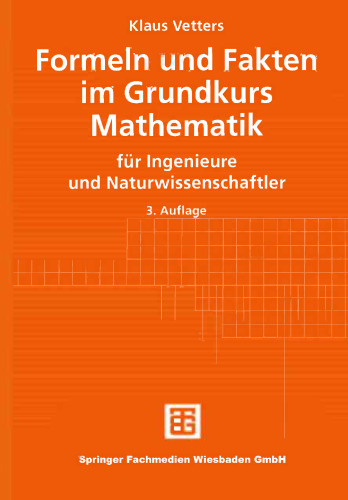 Klaus Vetters

Formeln und Fakten im Grundkurs Mathematik

für Ingenieure und Naturwissenschaftler

3. Auflage

Springer Fachmedien Wiesbaden GmbH